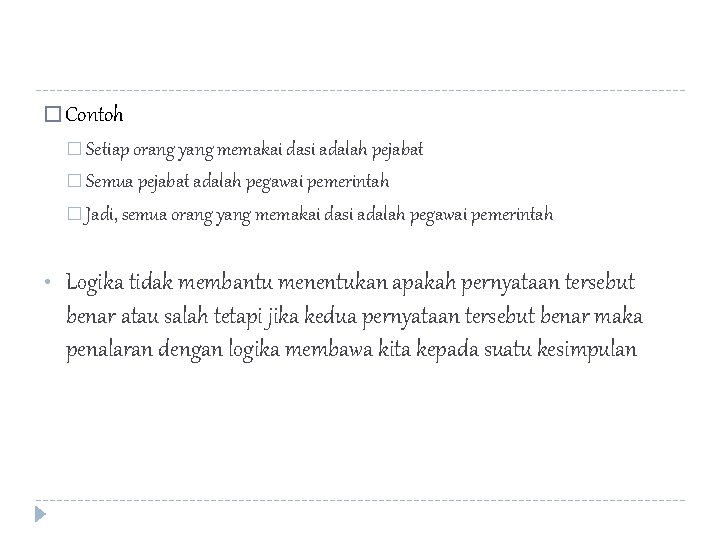 Contoh

Setiap orang yang memakai dasi adalah pejabat

Semua pejabat adalah pegawai pemerintah

Jadi, semua orang yang memakai dasi adalah pegawai pemerintah

• Logika tidak membantu menentukan apakah pernyataan tersebut benar atau salah tetapi jika kedua pernyataan tersebut benar maka penalaran dengan logika membawa kita kepada suatu kesimpulan